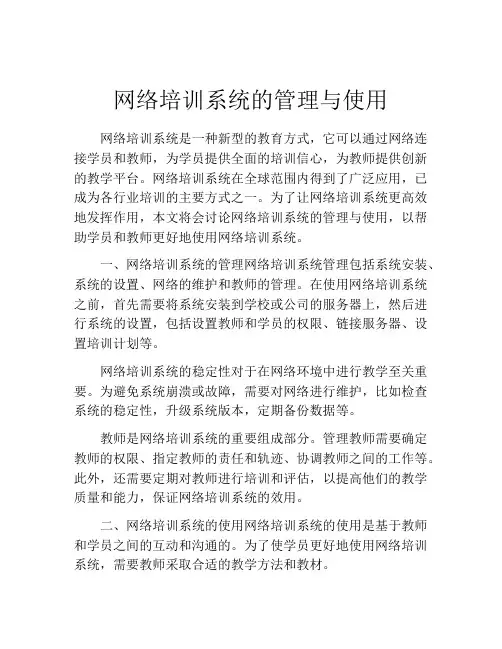 网络培训系统的管理与使用

网络培训系统是一种新型的教育方式，它可以通过网络连接学员和教师，为学员提供全面的培训信心，为教师提供创新的教学平台。网络培训系统在全球范围内得到了广泛应用，已成为各行业培训的主要方式之一。为了让网络培训系统更高效地发挥作用，本文将会讨论网络培训系统的管理与使用，以帮助学员和教师更好地使用网络培训系统。

一、网络培训系统的管理网络培训系统管理包括系统安装、系统的设置、网络的维护和教师的管理。在使用网络培训系统之前，首先需要将系统安装到学校或公司的服务器上，然后进行系统的设置，包括设置教师和学员的权限、链接服务器、设置培训计划等。

网络培训系统的稳定性对于在网络环境中进行教学至关重要。为避免系统崩溃或故障，需要对网络进行维护，比如检查系统的稳定性，升级系统版本，定期备份数据等。

教师是网络培训系统的重要组成部分。管理教师需要确定教师的权限、指定教师的责任和轨迹、协调教师之间的工作等。此外，还需要定期对教师进行培训和评估，以提高他们的教学质量和能力，保证网络培训系统的效用。

二、网络培训系统的使用网络培训系统的使用是基于教师和学员之间的互动和沟通的。为了使学员更好地使用网络培训系统，需要教师采取合适的教学方法和教材。